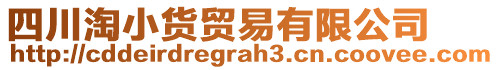 四川淘小货贸易有限公司
http://cddeirdregrah3.cn.coovee.com